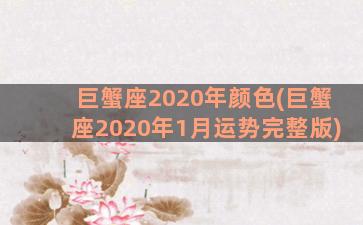 巨蟹座2020年颜色(巨蟹座2020年1月运势完整版)